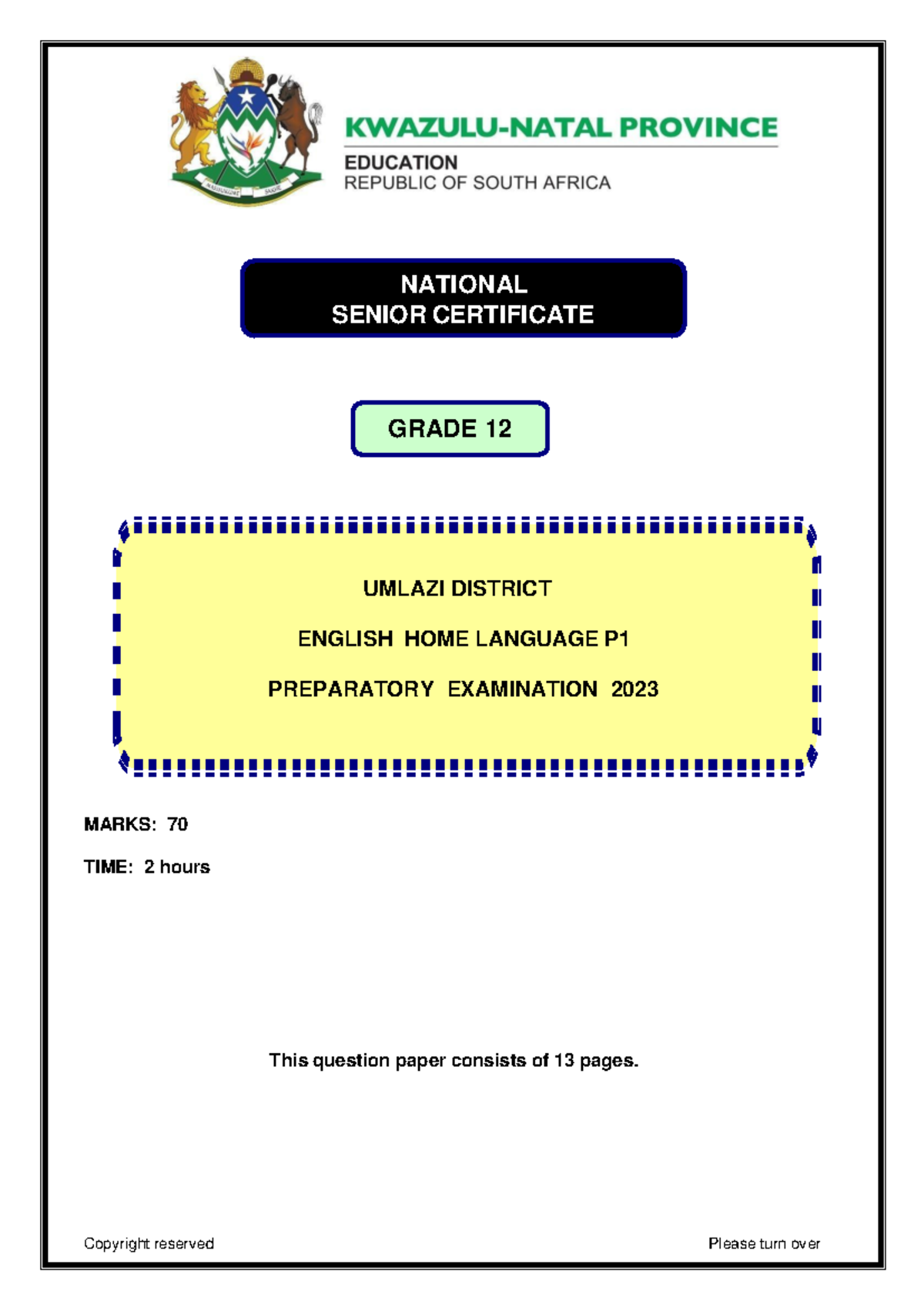 KWAZULU-NATAL PROVINCE

EDUCATION
REPUBLIC OF SOUTH AFRICA

NATIONAL
SENIOR CERTIFICATE

GRADE 12

UMLAZI DISTRICT

ENGLISH HOME LANGUAGE P1

PREPARATORY EXAMINATION 2023

MARKS: 70

TIME: 2 hours

This question paper consists of 13 pages.

Copyright reserved

Please turn over